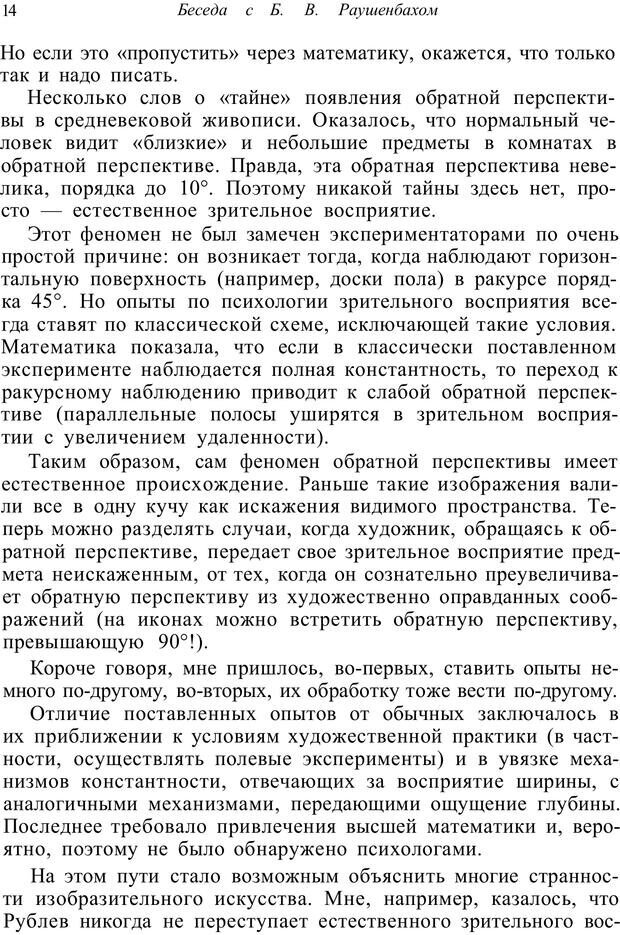 14 Беседа с Б. В. Раушенбахом

Но если это «пропустить» через математику, окажется, что только так и надо писать.

Несколько слов о «тайне» появления обратной перспективы в средневековой живописи. Оказалось, что нормальный человек видит «близкие» и небольшие предметы в комнатах в обратной перспективе. Правда, эта обратная перспектива невелика, порядка до 10°. Поэтому никакой тайны здесь нет, просто — естественное зрительное восприятие.

Этот феномен не был замечен экспериментаторами по очень простой причине: он возникает тогда, когда наблюдают горизонтальную поверхность (например, доски пола) в ракурсе порядка 45°. Но опыты по психологии зрительного восприятия всегда ставят по классической схеме, исключающей такие условия. Математика показала, что если в классически поставленном эксперименте наблюдается полная константность, то переход к ракурсному наблюдению приводит к слабой обратной перспективе (параллельные полосы уширятся в зрительном восприятии с увеличением удаленности).

Таким образом, сам феномен обратной перспективы имеет естественное происхождение. Раньше такие изображения валили все в одну кучу как искажения видимого пространства. Теперь можно разделять случаи, когда художник, обращаясь к обратной перспективе, передает свое зрительное восприятие предмета неискаженным, от тех, когда он сознательно преувеличивает обратную перспективу из художественно оправданных соображений (на иконах можно встретить обратную перспективу, превышающую 90°!).

Короче говоря, мне пришлось, во-первых, ставить опыты немного по-другому, во-вторых, их обработку тоже вести по-другому.

Отличие поставленных опытов от обычных заключалось в их приближении к условиям художественной практики (в частности, осуществлять полевые эксперименты) и в увязке механизмов константности, отвечающих за восприятие ширины, с аналогичными механизмами, передающими ощущение глубины. Последнее требовало привлечения высшей математики и, вероятно, поэтому не было обнаружено психологами.

На этом пути стало возможным объяснить многие странности изобразительного искусства. Мне, например, казалось, что Рублев никогда не переступает естественного зрительного вос-